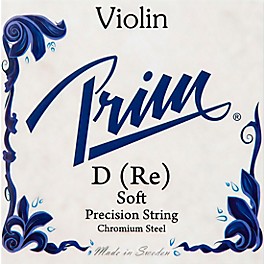 Violin

Prim®

D (Re)
Soft
Precision String
Chromium Steel

Made in Sweden